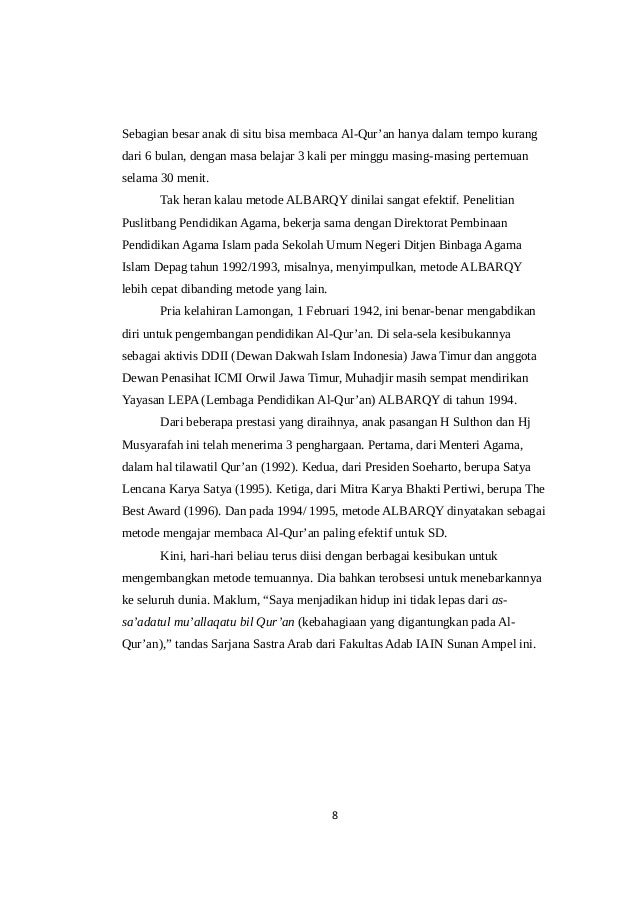 Sebagian besar anak di situ bisa membaca Al-Qur'an hanya dalam tempo kurang dari 6 bulan, dengan masa belajar 3 kali per minggu masing-masing pertemuan selama 30 menit.

Tak heran kalau metode ALBARQY dinilai sangat efektif. Penelitian Puslitbang Pendidikan Agama, bekerja sama dengan Direktorat Pembinaan Pendidikan Agama Islam pada Sekolah Umum Negeri Ditjen Binbaga Agama Islam Depag tahun 1992/1993, misalnya, menyimpulkan, metode ALBARQY lebih cepat dibanding metode yang lain.

Pria kelahiran Lamongan, 1 Februari 1942, ini benar-benar mengabdikan diri untuk pengembangan pendidikan Al-Qur'an. Di sela-sela kesibukannya sebagai aktivis DDII (Dewan Dakwah Islam Indonesia) Jawa Timur dan anggota Dewan Penasihat ICMI Orwil Jawa Timur, Muhadjir masih sempat mendirikan Yayasan LEPA (Lembaga Pendidikan Al-Qur'an) ALBARQY di tahun 1994.

Dari beberapa prestasi yang diraihnya, anak pasangan H Sulthon dan Hj Musyarafah ini telah menerima 3 penghargaan. Pertama, dari Menteri Agama, dalam hal tilawatil Qur'an (1992). Kedua, dari Presiden Soeharto, berupa Satya Lencana Karya Satya (1995). Ketiga, dari Mitra Karya Bhakti Pertiwi, berupa The Best Award (1996). Dan pada 1994/ 1995, metode ALBARQY dinyatakan sebagai metode mengajar membaca Al-Qur'an paling efektif untuk SD.

Kini, hari-hari beliau terus diisi dengan berbagai kesibukan untuk mengembangkan metode temuannya. Dia bahkan terobsesi untuk menebarkannya ke seluruh dunia. Maklum, "Saya menjadikan hidup ini tidak lepas dari as-sa'adatul mu'allaqatu bil Qur'an (kebahagiaan yang digantungkan pada Al-Qur'an)," tandas Sarjana Sastra Arab dari Fakultas Adab IAIN Sunan Ampel ini.

8